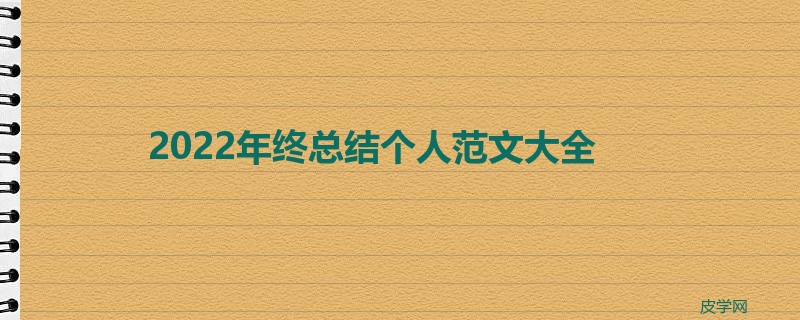 2022年终总结个人范文大全

皮学网